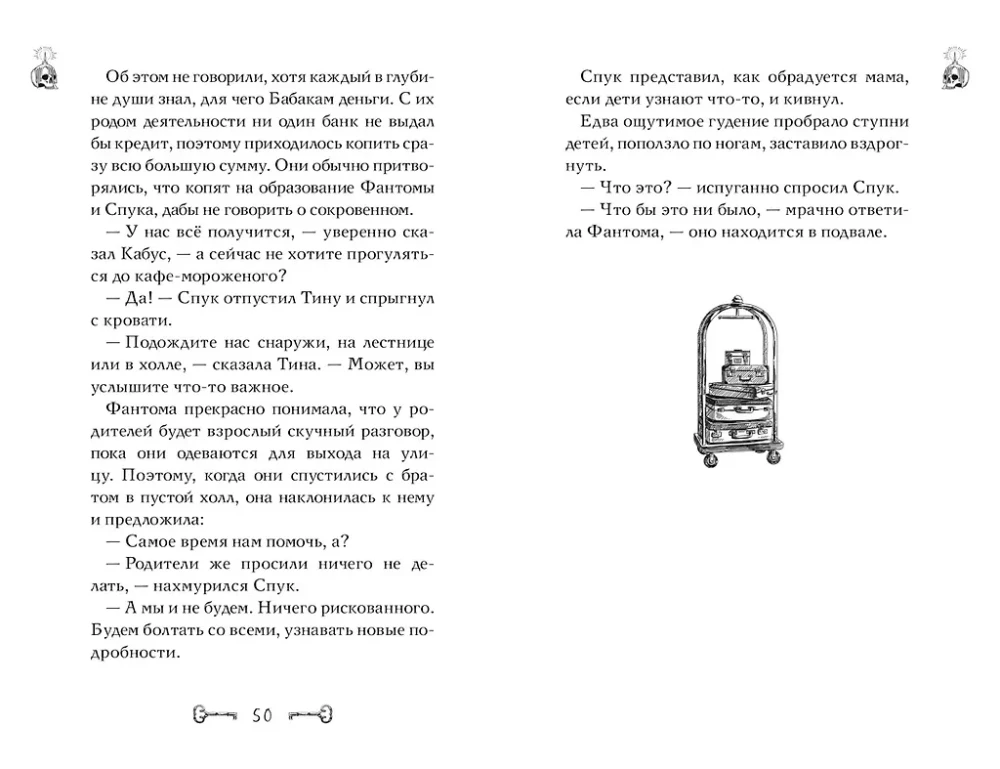 Об этом не говорили, хотя каждый в глубине души знал, для чего Бабакам деньги. С их родом деятельности ни один банк не выдал бы кредит, поэтому приходилось копить сразу всю большую сумму. Они обычно притворялись, что копят на образование Фантомы и Спука, дабы не говорить о сокровенном.

— У нас всё получится, — уверенно сказал Кабус, — а сейчас не хотите прогуляться до кафе-мороженого?

— Да! — Спук отпустил Тину и спрыгнул с кровати.

— Подождите нас снаружи, на лестнице или в холле, — сказала Тина. — Может, вы услышите что-то важное.

Фантома прекрасно понимала, что у родителей будет взрослый скучный разговор, пока они одеваются для выхода на улицу. Поэтому, когда они спустились с братом в пустой холл, она наклонилась к нему и предложила:

— Самое время нам помочь, а?

— Родители же просили ничего не делать, — нахмурился Спук.

— А мы и не будем. Ничего рискованного. Будем болтать со всеми, узнавать новые подробности.

50

Спук представил, как обрадуется мама, если дети узнают что-то, и кивнул.

Едва ощутимое гудение пробрало ступни детей, поползло по ногам, заставило вздрогнуть.

— Что это? — испуганно спросил Спук.

— Что бы это ни было, — мрачно ответила Фантома, — оно находится в подвале.